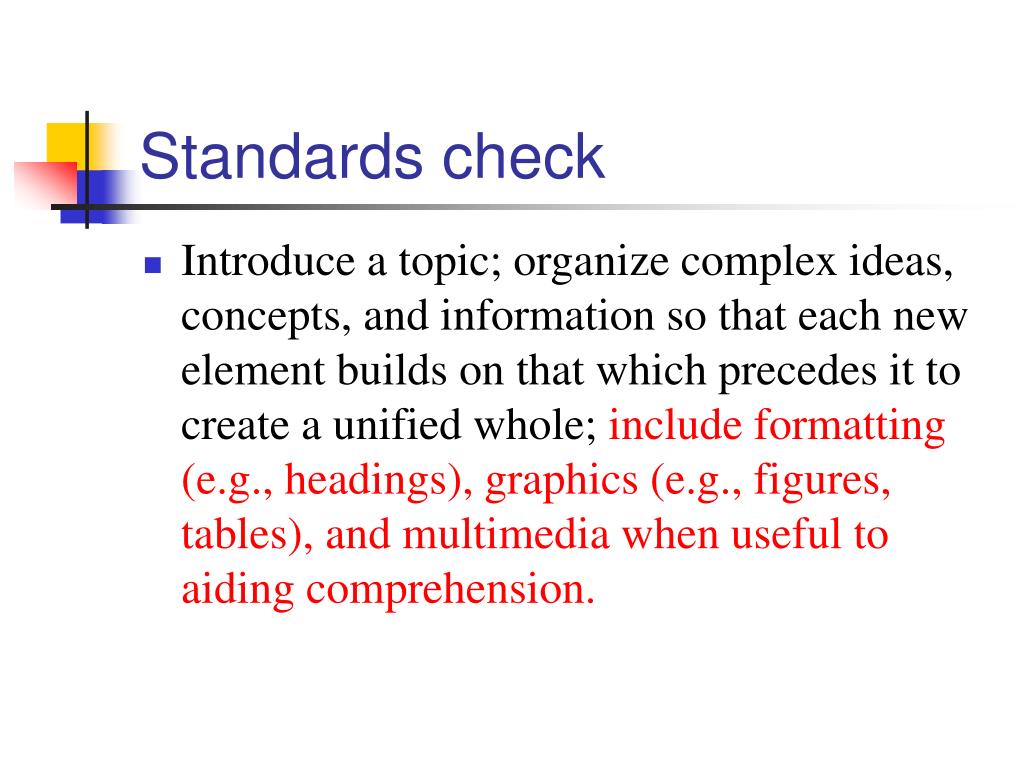 Standards check

Introduce a topic; organize complex ideas, concepts, and information so that each new element builds on that which precedes it to create a unified whole; include formatting (e.g., headings), graphics (e.g., figures, tables), and multimedia when useful to aiding comprehension.